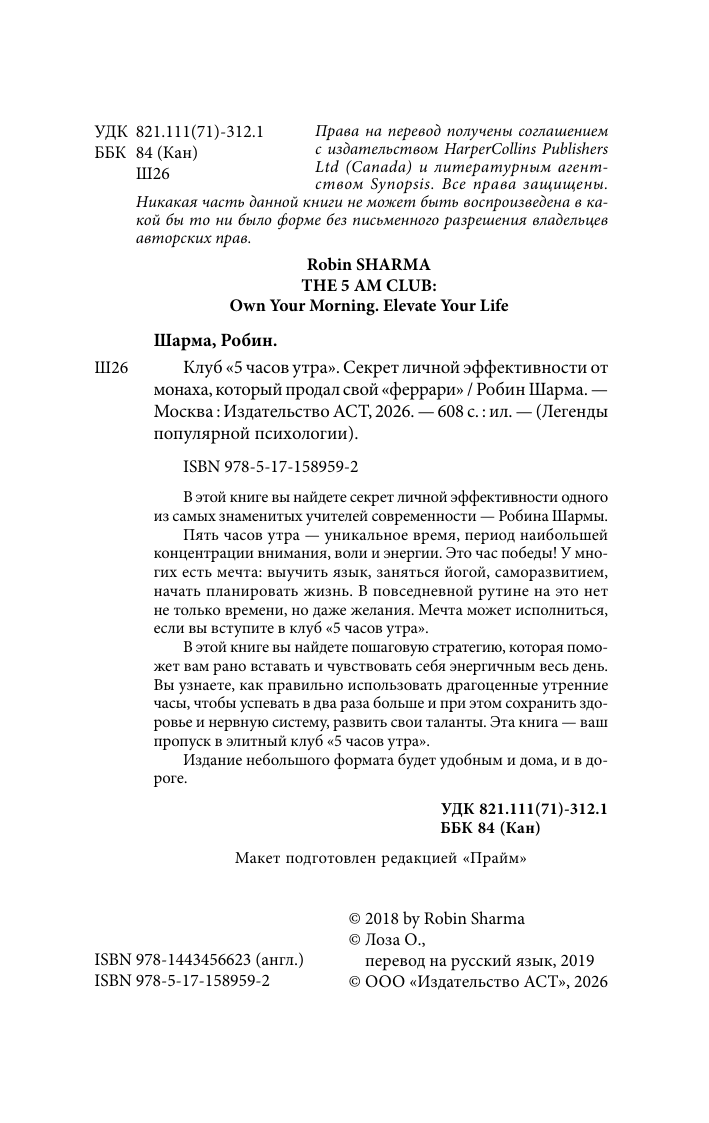 УДК 821.111(71)-312.1
ББК 84 (Кан)
Ш26

Права на перевод получены соглашением с издательством HarperCollins Publishers Ltd (Canada) и литературным агентством Synopsis. Все права защищены. Никакая часть данной книги не может быть воспроизведена в какой бы то ни было форме без письменного разрешения владельцев авторских прав.

Robin SHARMA
THE 5 AM CLUB:
Own Your Morning. Elevate Your Life

Шарма, Робин.

Ш26 Клуб «5 часов утра». Секрет личной эффективности от монаха, который продал свой «феррари» / Робин Шарма. — Москва : Издательство АСТ, 2026. — 608 с. : ил. — (Легенды популярной психологии).

ISBN 978-5-17-158959-2

В этой книге вы найдете секрет личной эффективности одного из самых знаменитых учителей современности — Робина Шармы.

Пять часов утра — уникальное время, период наибольшей концентрации внимания, воли и энергии. Это час победы! У многих есть мечта: выучить язык, заняться йогой, саморазвитием, начать планировать жизнь. В повседневной рутине на это нет не только времени, но даже желания. Мечта может исполниться, если вы вступите в клуб «5 часов утра».

В этой книге вы найдете пошаговую стратегию, которая поможет вам рано вставать и чувствовать себя энергичным весь день. Вы узнаете, как правильно использовать драгоценные утренние часы, чтобы успевать в два раза больше и при этом сохранить здоровье и нервную систему, развить свои таланты. Эта книга — ваш пропуск в элитный клуб «5 часов утра».

Издание небольшого формата будет удобным и дома, и в дороге.

УДК 821.111(71)-312.1
ББК 84 (Кан)

Макет подготовлен редакцией «Прайм»

ISBN 978-1443456623 (англ.)
ISBN 978-5-17-158959-2

© 2018 by Robin Sharma
© Лоза О., перевод на русский язык, 2019
© ООО «Издательство АСТ», 2026